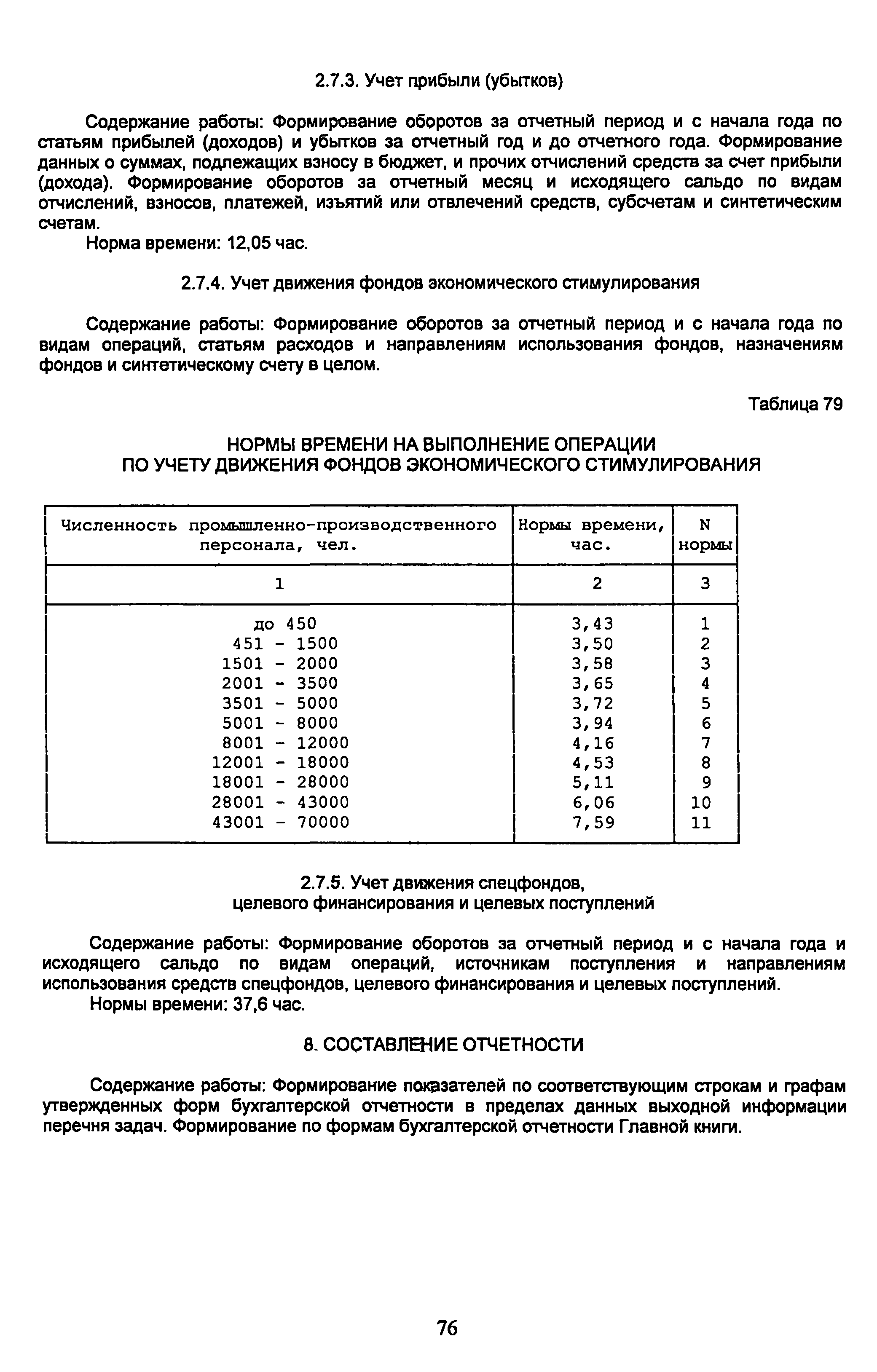 2.7.3. Учет прибыли (убытков)

Содержание работы: Формирование оборотов за отчетный период и с начала года по статьям прибылей (доходов) и убытков за отчетный год и до отчетного года. Формирование данных о суммах, подлежащих взносу в бюджет, и прочих отчислений средств за счет прибыли (дохода). Формирование оборотов за отчетный месяц и исходящего сальдо по видам отчислений, взносов, платежей, изъятий или отвлечений средств, субсчетам и синтетическим счетам.

Норма времени: 12,05 час.

2.7.4. Учет движения фондов экономического стимулирования

Содержание работы: Формирование оборотов за отчетный период и с начала года по видам операций, статьям расходов и направлениям использования фондов, назначениям фондов и синтетическому счету в целом.

Таблица 79

НОРМЫ ВРЕМЕНИ НА ВЫПОЛНЕНИЕ ОПЕРАЦИИ ПО УЧЕТУ ДВИЖЕНИЯ ФОНДОВ ЭКОНОМИЧЕСКОГО СТИМУЛИРОВАНИЯ

| Численность промышленно-производственного персонала, чел. | Нормы времени, час. | N нормы |
|---|---|---|
| 1 | 2 | 3 |
| до 450 | 3,43 | 1 |
| 451 - 1500 | 3,50 | 2 |
| 1501 - 2000 | 3,58 | 3 |
| 2001 - 3500 | 3,65 | 4 |
| 3501 - 5000 | 3,72 | 5 |
| 5001 - 8000 | 3,94 | 6 |
| 8001 - 12000 | 4,16 | 7 |
| 12001 - 18000 | 4,53 | 8 |
| 18001 - 28000 | 5,11 | 9 |
| 28001 - 43000 | 6,06 | 10 |
| 43001 - 70000 | 7,59 | 11 |

2.7.5. Учет движения спецфондов, целевого финансирования и целевых поступлений

Содержание работы: Формирование оборотов за отчетный период и с начала года и исходящего сальдо по видам операций, источникам поступления и направлениям использования средств спецфондов, целевого финансирования и целевых поступлений.

Нормы времени: 37,6 час.

8. СОСТАВЛЕНИЕ ОТЧЕТНОСТИ

Содержание работы: Формирование показателей по соответствующим строкам и графам утвержденных форм бухгалтерской отчетности в пределах данных выходной информации перечня задач. Формирование по формам бухгалтерской отчетности Главной книги.

76